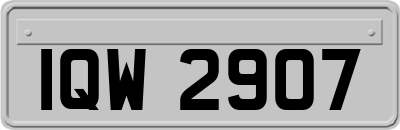 IQW 2907